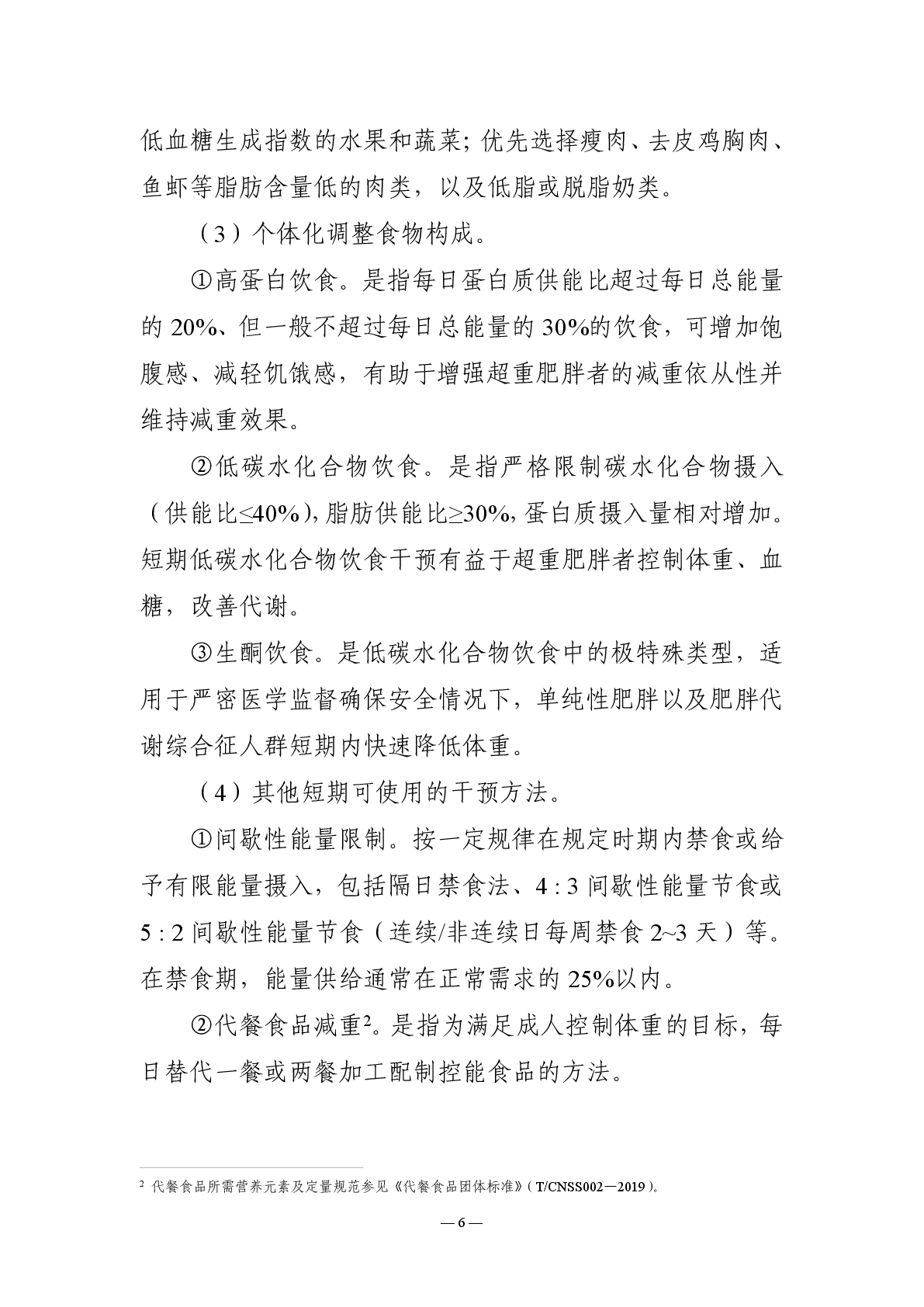 低血糖生成指数的水果和蔬菜；优先选择瘦肉、去皮鸡胸肉、鱼虾等脂肪含量低的肉类，以及低脂或脱脂奶类。

（3）个体化调整食物构成。

①高蛋白饮食。是指每日蛋白质供能比超过每日总能量的 20%、但一般不超过每日总能量的 30%的饮食，可增加饱腹感、减轻饥饿感，有助于增强超重肥胖者的减重依从性并维持减重效果。

②低碳水化合物饮食。是指严格限制碳水化合物摄入（供能比≤40%），脂肪供能比≥30%，蛋白质摄入量相对增加。短期低碳水化合物饮食干预有益于超重肥胖者控制体重、血糖，改善代谢。

③生酮饮食。是低碳水化合物饮食中的极特殊类型，适用于严密医学监督确保安全情况下，单纯性肥胖以及肥胖代谢综合征人群短期内快速降低体重。

（4）其他短期可使用的干预方法。

①间歇性能量限制。按一定规律在规定时期内禁食或给予有限能量摄入，包括隔日禁食法、4 : 3 间歇性能量节食或 5 : 2 间歇性能量节食（连续/非连续日每周禁食 2~3 天）等。在禁食期，能量供给通常在正常需求的 25%以内。

②代餐食品减重$^2$。是指为满足成人控制体重的目标，每日替代一餐或两餐加工配制控能食品的方法。

$^2$ 代餐食品所需营养元素及定量规范参见《代餐食品团体标准》（T/CNSS002—2019）。

— 6 —